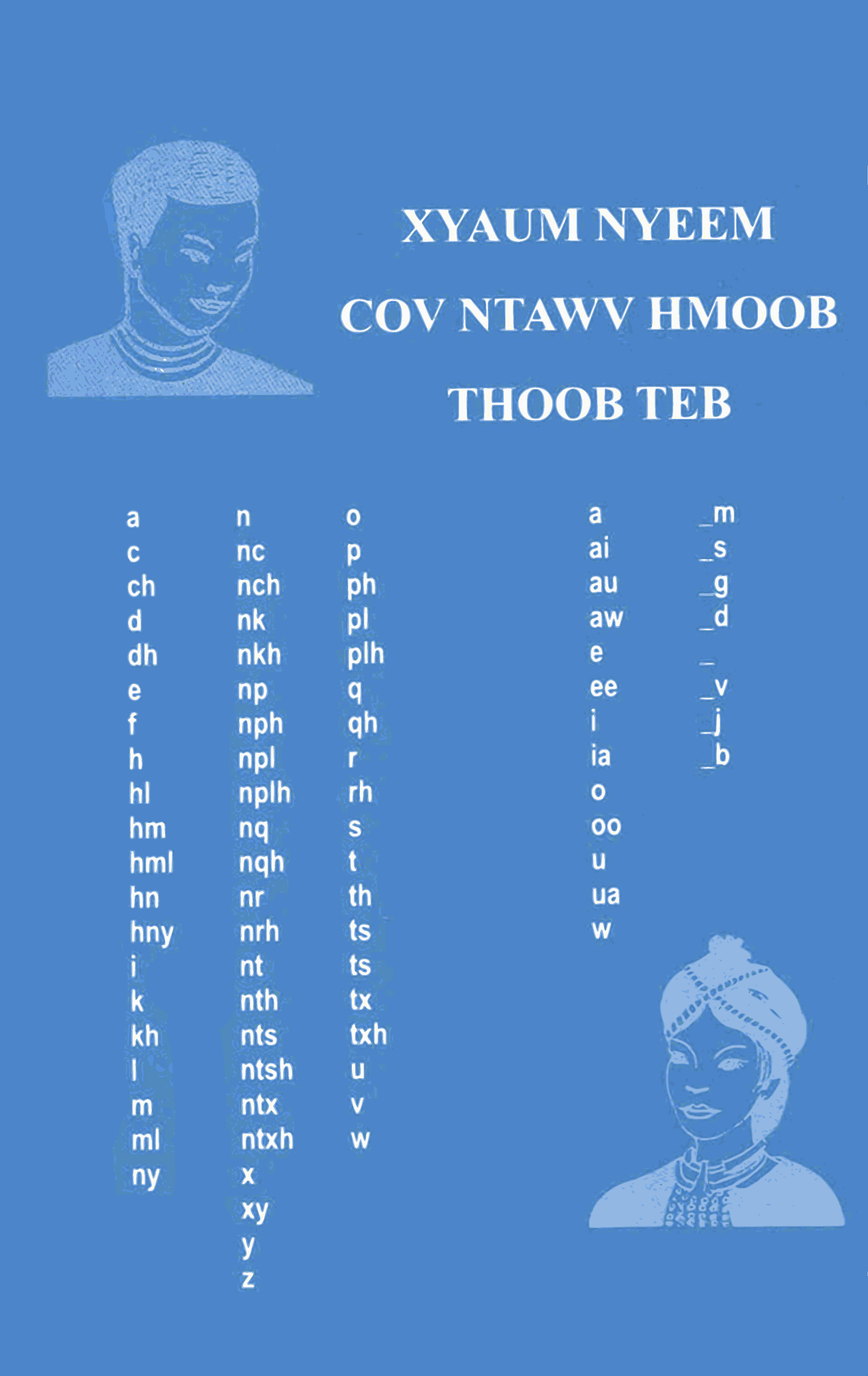 XYAUM NYEEM

COV NTAWV HMOOB

THOOB TEB

a
c
ch
d
dh
e
f
h
hl
hm
hml
hn
hny
i
k
kh
l
m
ml
ny

n
nc
nch
nk
nkh
np
nph
npl
nplh
nq
nqh
nr
nrh
nt
nth
nts
ntsh
ntx
ntxh
x
xy
y
z

o
p
ph
pl
plh
q
qh
r
rh
s
t
th
ts
ts
tx
txh
u
v
w

a
ai
au
aw
e
ee
i
ia
o
oo
u
ua
w

_m
_s
_g
_d
_
_v
_j
_b